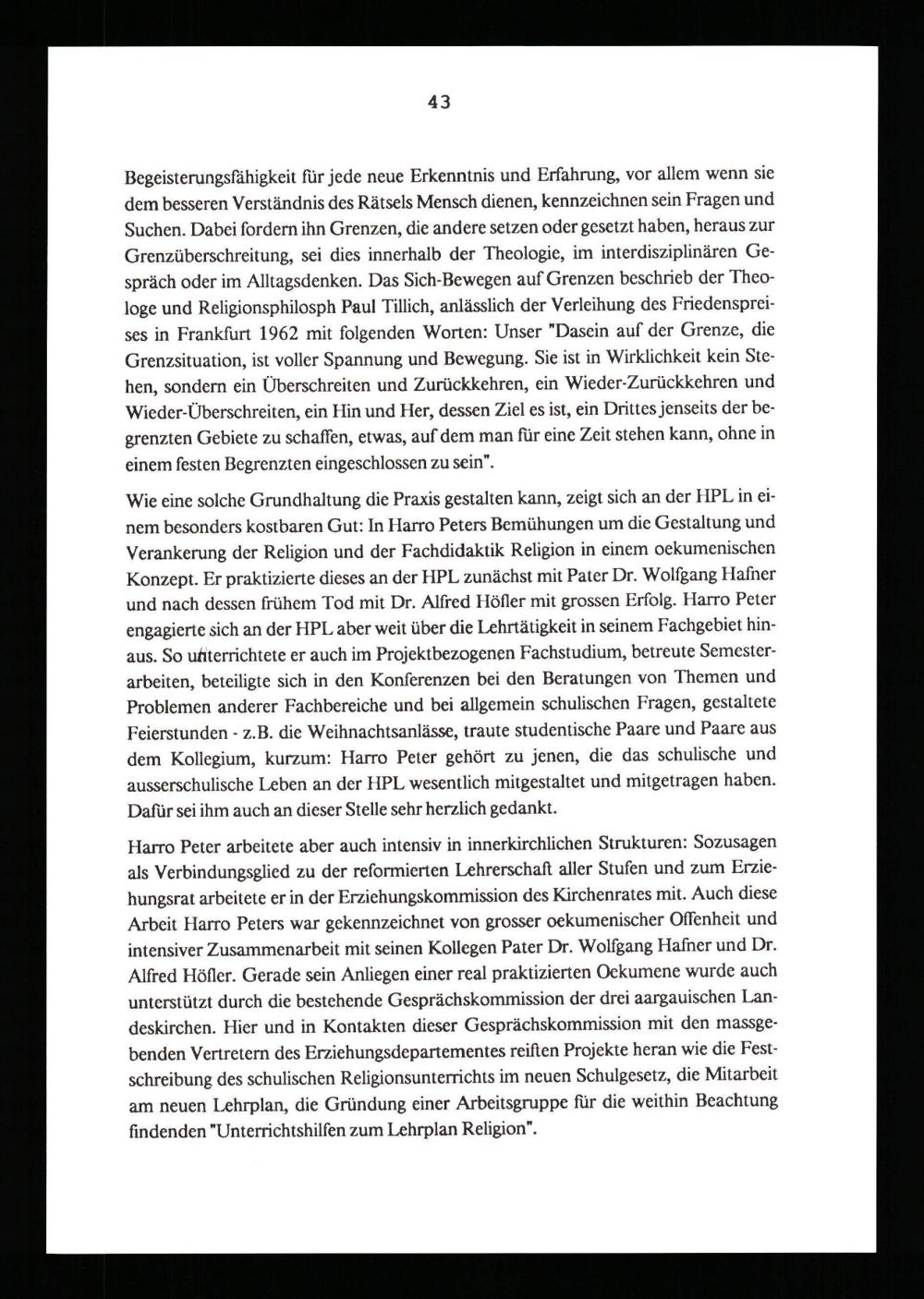 43

Begeisterungsfähigkeit für jede neue Erkenntnis und Erfahrung, vor allem wenn sie dem besseren Verständnis des Rätsels Mensch dienen, kennzeichnen sein Fragen und Suchen. Dabei fordern ihn Grenzen, die andere setzen oder gesetzt haben, heraus zur Grenzüberschreitung, sei dies innerhalb der Theologie, im interdisziplinären Gespräch oder im Alltagsdenken. Das Sich-Bewegen auf Grenzen beschrieb der Theologe und Religionsphilosph Paul Tillich, anlässlich der Verleihung des Friedenspreises in Frankfurt 1962 mit folgenden Worten: Unser "Dasein auf der Grenze, die Grenzsituation, ist voller Spannung und Bewegung. Sie ist in Wirklichkeit kein Stehen, sondern ein Überschreiten und Zurückkehren, ein Wieder-Zurückkehren und Wieder-Überschreiten, ein Hin und Her, dessen Ziel es ist, ein Drittes jenseits der begrenzten Gebiete zu schaffen, etwas, auf dem man für eine Zeit stehen kann, ohne in einem festen Begrenzten eingeschlossen zu sein".

Wie eine solche Grundhaltung die Praxis gestalten kann, zeigt sich an der HPL in einem besonders kostbaren Gut: In Harro Peters Bemühungen um die Gestaltung und Verankerung der Religion und der Fachdidaktik Religion in einem oekumenischen Konzept. Er praktizierte dieses an der HPL zunächst mit Pater Dr. Wolfgang Hafner und nach dessen frühem Tod mit Dr. Alfred Höfler mit grossen Erfolg. Harro Peter engagierte sich an der HPL aber weit über die Lehrtätigkeit in seinem Fachgebiet hinaus. So unterrichtete er auch im Projektbezogenen Fachstudium, betreute Semesterarbeiten, beteiligte sich in den Konferenzen bei den Beratungen von Themen und Problemen anderer Fachbereiche und bei allgemein schulischen Fragen, gestaltete Feierstunden - z.B. die Weihnachtsanlässe, traute studentische Paare und Paare aus dem Kollegium, kurzum: Harro Peter gehört zu jenen, die das schulische und ausserschulische Leben an der HPL wesentlich mitgestaltet und mitgetragen haben. Dafür sei ihm auch an dieser Stelle sehr herzlich gedankt.

Harro Peter arbeitete aber auch intensiv in innerkirchlichen Strukturen: Sozusagen als Verbindungsglied zu der reformierten Lehrerschaft aller Stufen und zum Erziehungsrat arbeitete er in der Erziehungskommission des Kirchenrates mit. Auch diese Arbeit Harro Peters war gekennzeichnet von grosser oekumenischer Offenheit und intensiver Zusammenarbeit mit seinen Kollegen Pater Dr. Wolfgang Hafner und Dr. Alfred Höfler. Gerade sein Anliegen einer real praktizierten Oekumene wurde auch unterstützt durch die bestehende Gesprächskommission der drei aargauischen Landeskirchen. Hier und in Kontakten dieser Gesprächskommission mit den massgebenden Vertretern des Erziehungsdepartementes reiften Projekte heran wie die Festschreibung des schulischen Religionsunterrichts im neuen Schulgesetz, die Mitarbeit am neuen Lehrplan, die Gründung einer Arbeitsgruppe für die weithin Beachtung findenden "Unterrichtshilfen zum Lehrplan Religion".